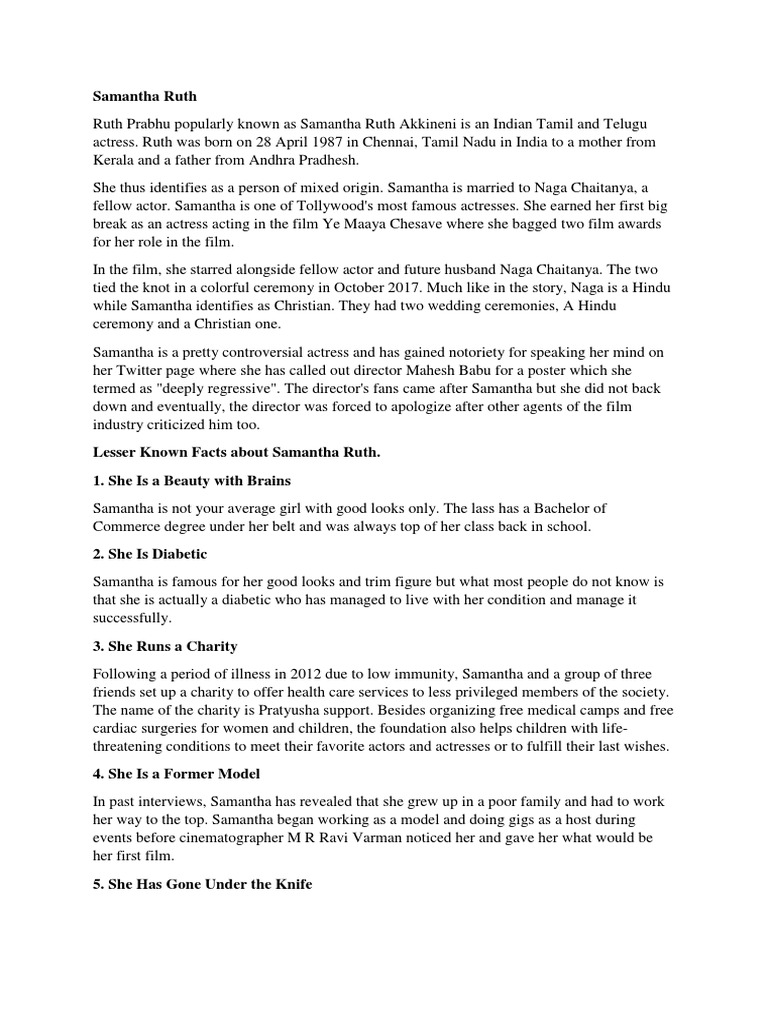 Samantha Ruth

Ruth Prabhu popularly known as Samantha Ruth Akkineni is an Indian Tamil and Telugu actress. Ruth was born on 28 April 1987 in Chennai, Tamil Nadu in India to a mother from Kerala and a father from Andhra Pradhesh.

She thus identifies as a person of mixed origin. Samantha is married to Naga Chaitanya, a fellow actor. Samantha is one of Tollywood's most famous actresses. She earned her first big break as an actress acting in the film Ye Maaya Chesave where she bagged two film awards for her role in the film.

In the film, she starred alongside fellow actor and future husband Naga Chaitanya. The two tied the knot in a colorful ceremony in October 2017. Much like in the story, Naga is a Hindu while Samantha identifies as Christian. They had two wedding ceremonies, A Hindu ceremony and a Christian one.

Samantha is a pretty controversial actress and has gained notoriety for speaking her mind on her Twitter page where she has called out director Mahesh Babu for a poster which she termed as "deeply regressive". The director's fans came after Samantha but she did not back down and eventually, the director was forced to apologize after other agents of the film industry criticized him too.

Lesser Known Facts about Samantha Ruth.

1. She Is a Beauty with Brains

Samantha is not your average girl with good looks only. The lass has a Bachelor of Commerce degree under her belt and was always top of her class back in school.

2. She Is Diabetic

Samantha is famous for her good looks and trim figure but what most people do not know is that she is actually a diabetic who has managed to live with her condition and manage it successfully.

3. She Runs a Charity

Following a period of illness in 2012 due to low immunity, Samantha and a group of three friends set up a charity to offer health care services to less privileged members of the society. The name of the charity is Pratyusha support. Besides organizing free medical camps and free cardiac surgeries for women and children, the foundation also helps children with life-threatening conditions to meet their favorite actors and actresses or to fulfill their last wishes.

4. She Is a Former Model

In past interviews, Samantha has revealed that she grew up in a poor family and had to work her way to the top. Samantha began working as a model and doing gigs as a host during events before cinematographer M R Ravi Varman noticed her and gave her what would be her first film.

5. She Has Gone Under the Knife